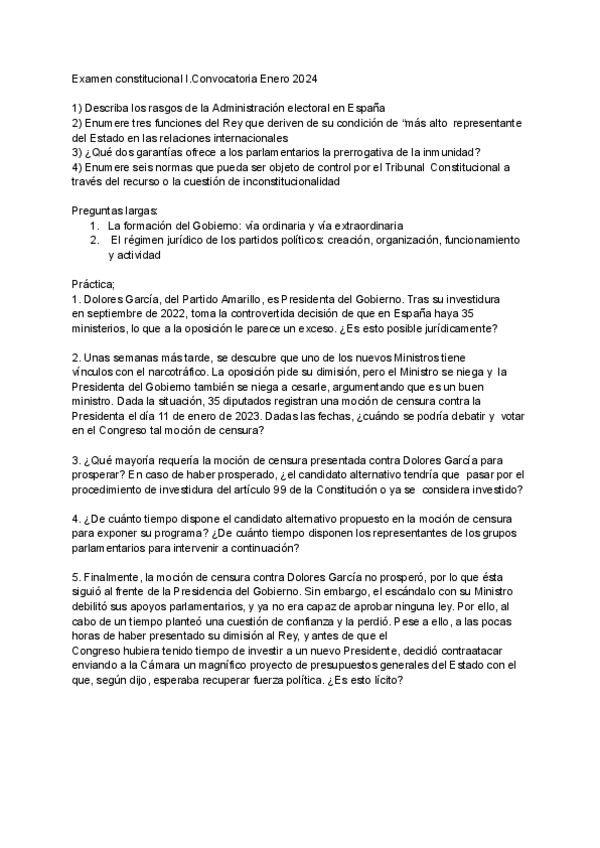 Examen constitucional I.Convocatoria Enero 2024

1) Describa los rasgos de la Administración electoral en España
2) Enumere tres funciones del Rey que deriven de su condición de "más alto representante del Estado en las relaciones internacionales
3) ¿Qué dos garantías ofrece a los parlamentarios la prerrogativa de la inmunidad?
4) Enumere seis normas que pueda ser objeto de control por el Tribunal Constitucional a través del recurso o la cuestión de inconstitucionalidad

Preguntas largas:
1. La formación del Gobierno: vía ordinaria y vía extraordinaria
2. El régimen jurídico de los partidos políticos: creación, organización, funcionamiento y actividad

Práctica;
1. Dolores García, del Partido Amarillo, es Presidenta del Gobierno. Tras su investidura en septiembre de 2022, toma la controvertida decisión de que en España haya 35 ministerios, lo que a la oposición le parece un exceso. ¿Es esto posible jurídicamente?

2. Unas semanas más tarde, se descubre que uno de los nuevos Ministros tiene vínculos con el narcotráfico. La oposición pide su dimisión, pero el Ministro se niega y la Presidenta del Gobierno también se niega a cesarle, argumentando que es un buen ministro. Dada la situación, 35 diputados registran una moción de censura contra la Presidenta el día 11 de enero de 2023. Dadas las fechas, ¿cuándo se podría debatir y votar en el Congreso tal moción de censura?

3. ¿Qué mayoría requería la moción de censura presentada contra Dolores García para prosperar? En caso de haber prosperado, ¿el candidato alternativo tendría que pasar por el procedimiento de investidura del artículo 99 de la Constitución o ya se considera investido?

4. ¿De cuánto tiempo dispone el candidato alternativo propuesto en la moción de censura para exponer su programa? ¿De cuánto tiempo disponen los representantes de los grupos parlamentarios para intervenir a continuación?

5. Finalmente, la moción de censura contra Dolores García no prosperó, por lo que ésta siguió al frente de la Presidencia del Gobierno. Sin embargo, el escándalo con su Ministro debilitó sus apoyos parlamentarios, y ya no era capaz de aprobar ninguna ley. Por ello, al cabo de un tiempo planteó una cuestión de confianza y la perdió. Pese a ello, a las pocas horas de haber presentado su dimisión al Rey, y antes de que el Congreso hubiera tenido tiempo de investir a un nuevo Presidente, decidió contraatacar enviando a la Cámara un magnífico proyecto de presupuestos generales del Estado con el que, según dijo, esperaba recuperar fuerza política. ¿Es esto lícito?